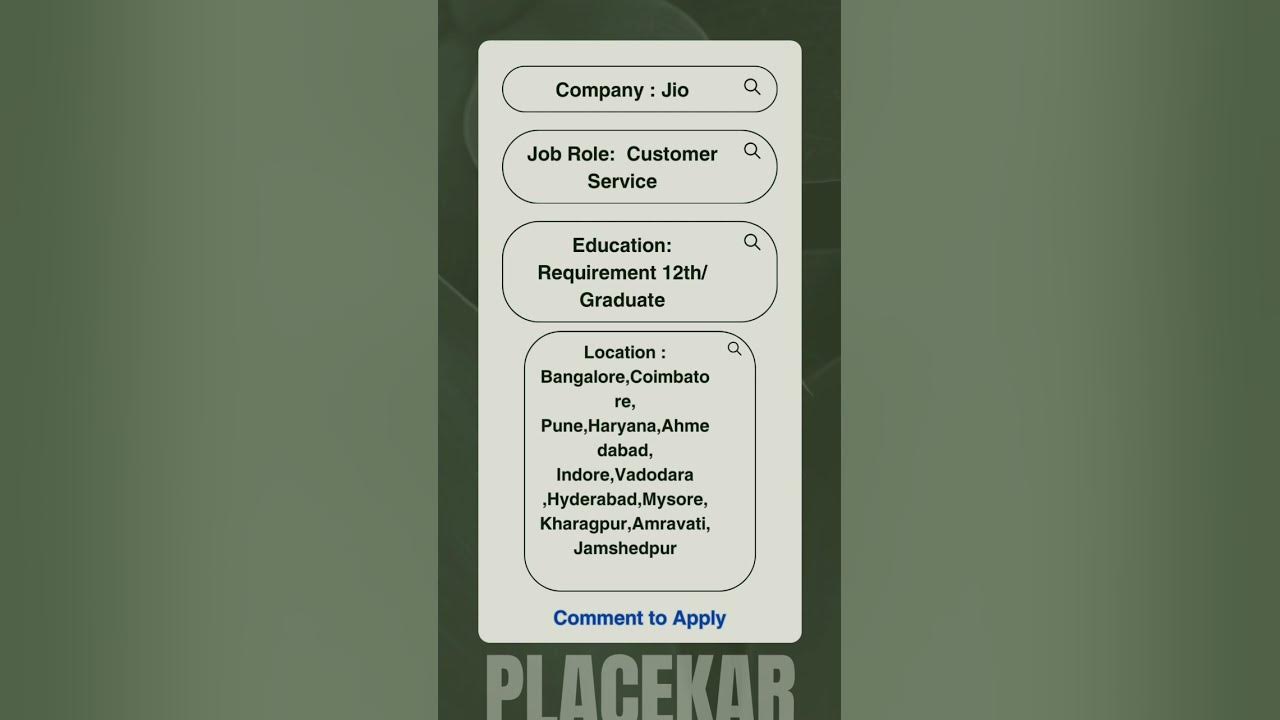 Company : Jio

Job Role: Customer Service

Education: Requirement 12th/ Graduate

Location : Bangalore,Coimbatore, Pune,Haryana,Ahmedabad, Indore,Vadodara ,Hyderabad,Mysore, Kharagpur,Amravati, Jamshedpur

Comment to Apply

PLACEKAR